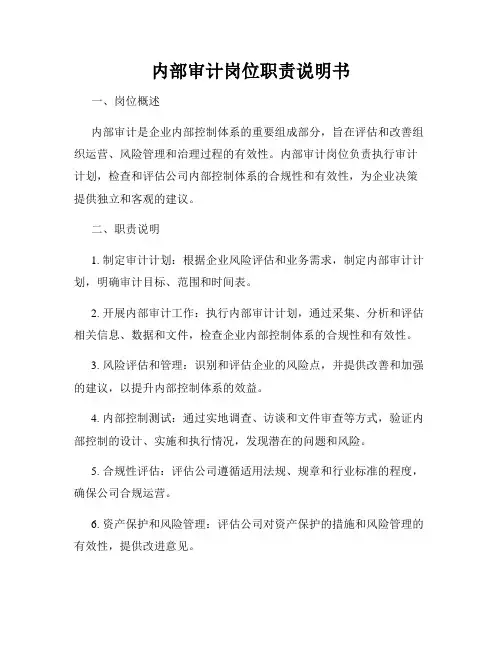 内部审计岗位职责说明书

一、岗位概述

内部审计是企业内部控制体系的重要组成部分，旨在评估和改善组织运营、风险管理和治理过程的有效性。内部审计岗位负责执行审计计划，检查和评估公司内部控制体系的合规性和有效性，为企业决策提供独立和客观的建议。

二、职责说明

1. 制定审计计划：根据企业风险评估和业务需求，制定内部审计计划，明确审计目标、范围和时间表。

2. 开展内部审计工作：执行内部审计计划，通过采集、分析和评估相关信息、数据和文件，检查企业内部控制体系的合规性和有效性。

3. 风险评估和管理：识别和评估企业的风险点，并提供改善和加强的建议，以提升内部控制体系的效益。

4. 内部控制测试：通过实地调查、访谈和文件审查等方式，验证内部控制的设计、实施和执行情况，发现潜在的问题和风险。

5. 合规性评估：评估公司遵循适用法规、规章和行业标准的程度，确保公司合规运营。

6. 资产保护和风险管理：评估公司对资产保护的措施和风险管理的有效性，提供改进意见。